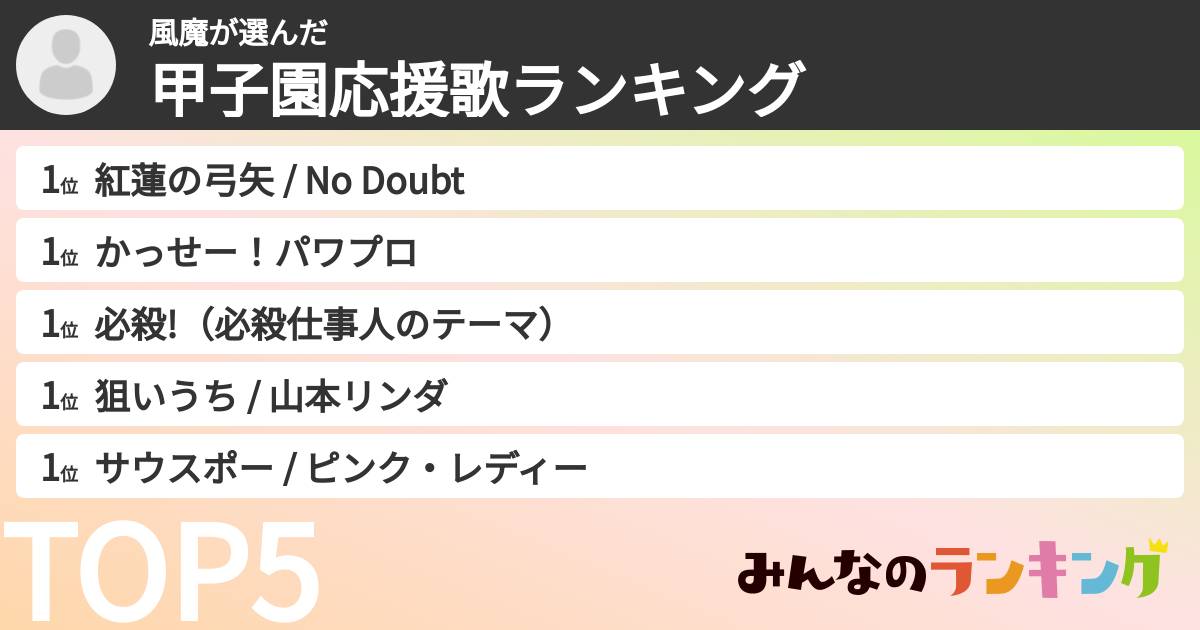 風魔が選んだ
甲子園応援歌ランキング

1位 紅蓮の弓矢 / No Doubt
1位 かっせー！パワプロ
1位 必殺!（必殺仕事人のテーマ）
1位 狙いうち / 山本リンダ
1位 サウスポー / ピンク・レディー

TOP5

みんなのランキング